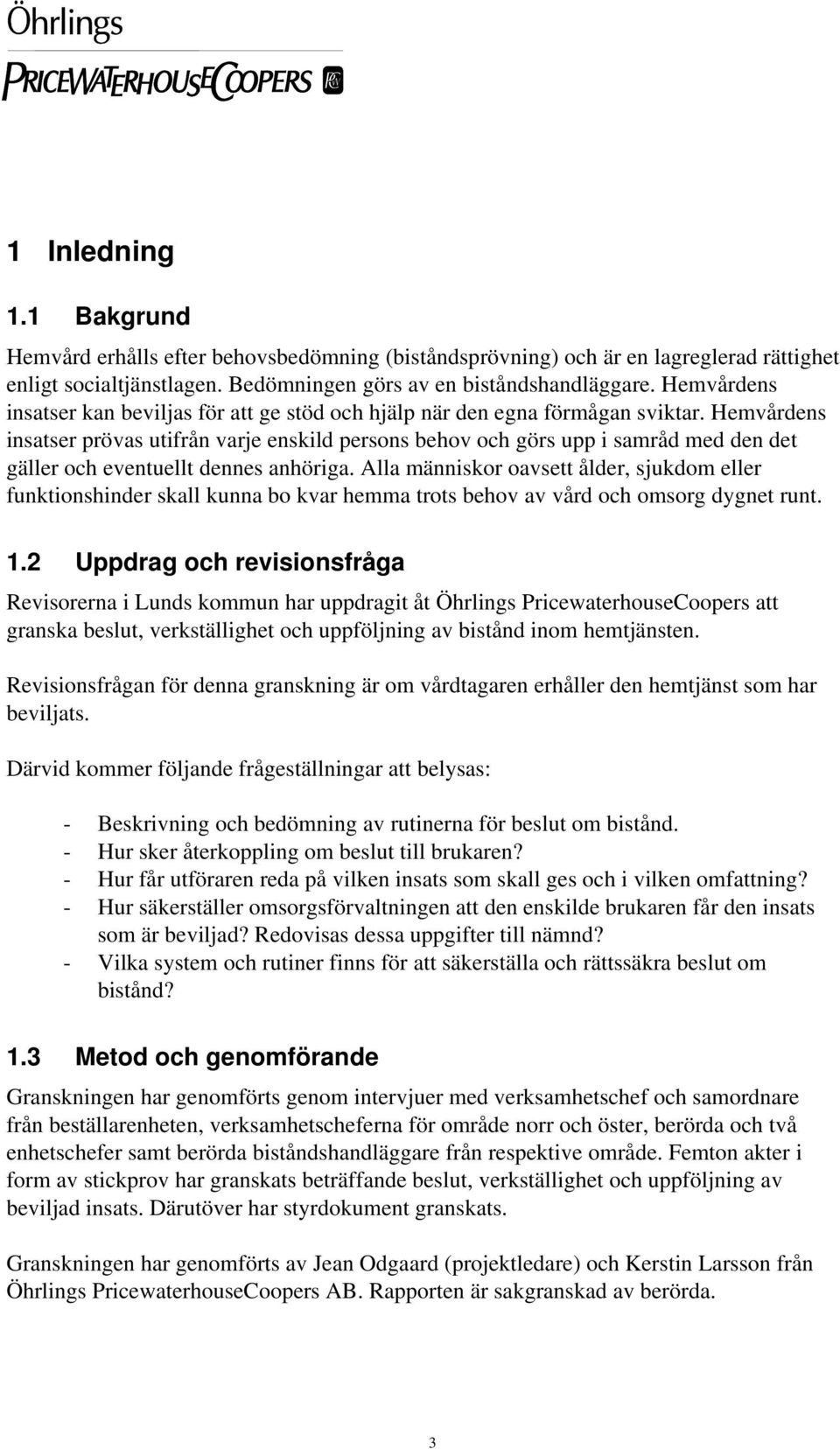 Öhrlings
PRICEWATERHOUSECOOPERS

1 Inledning

1.1 Bakgrund

Hemvård erhålls efter behovsbedömning (biståndsprövning) och är en lagreglerad rättighet enligt socialtjänstlagen. Bedömningen görs av en biståndshandläggare. Hemvårdens insatser kan beviljas för att ge stöd och hjälp när den egna förmågan sviktar. Hemvårdens insatser prövas utifrån varje enskild persons behov och görs upp i samråd med den det gäller och eventuellt dennes anhöriga. Alla människor oavsett ålder, sjukdom eller funktionshinder skall kunna bo kvar hemma trots behov av vård och omsorg dygnet runt.

1.2 Uppdrag och revisionsfråga

Revisorerna i Lunds kommun har uppdragit åt Öhrlings PricewaterhouseCoopers att granska beslut, verkställighet och uppföljning av bistånd inom hemtjänsten.

Revisionsfrågan för denna granskning är om vårdtagaren erhåller den hemtjänst som har beviljats.

Därvid kommer följande frågeställningar att belysas:

- Beskrivning och bedömning av rutinerna för beslut om bistånd.
- Hur sker återkoppling om beslut till brukaren?
- Hur får utföraren reda på vilken insats som skall ges och i vilken omfattning?
- Hur säkerställer omsorgsförvaltningen att den enskilde brukaren får den insats som är beviljad? Redovisas dessa uppgifter till nämnd?
- Vilka system och rutiner finns för att säkerställa och rättssäkra beslut om bistånd?

1.3 Metod och genomförande

Granskningen har genomförts genom intervjuer med verksamhetschef och samordnare från beställarenheten, verksamhetscheferna för område norr och öster, berörda och två enhetschefer samt berörda biståndshandläggare från respektive område. Femton akter i form av stickprov har granskats beträffande beslut, verkställighet och uppföljning av beviljad insats. Därutöver har styrdokument granskats.

Granskningen har genomförts av Jean Odgaard (projektledare) och Kerstin Larsson från Öhrlings PricewaterhouseCoopers AB. Rapporten är sakgranskad av berörda.

3